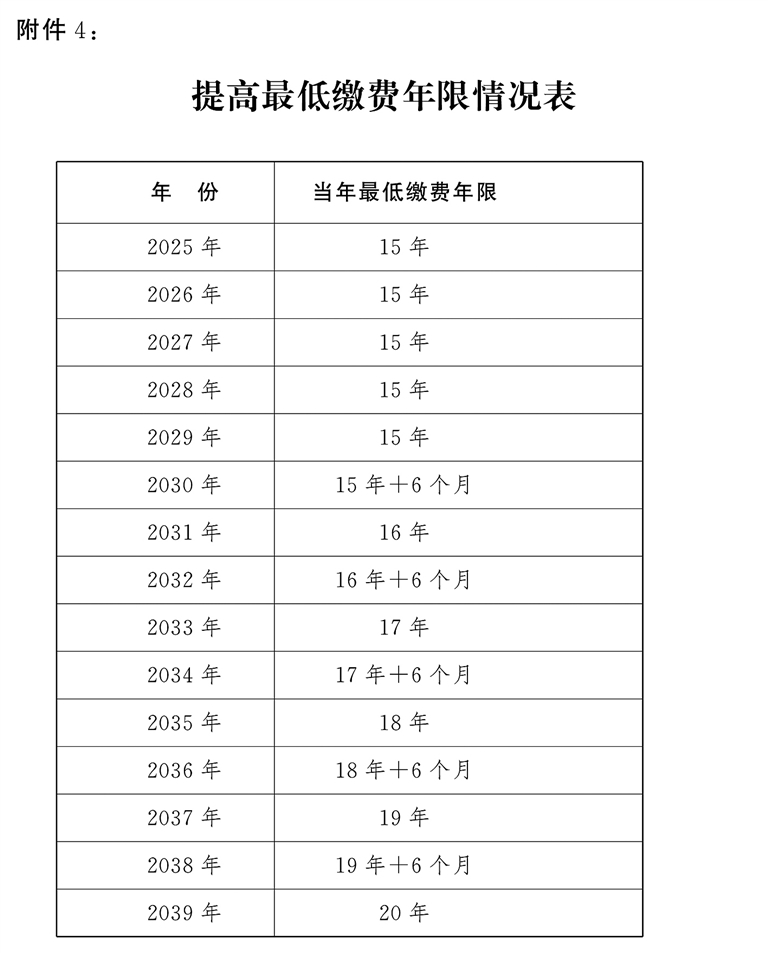 附件 4：

提高最低缴费年限情况表

| 年　份 | 当年最低缴费年限 |
|---|---|
| 2025 年 | 15 年 |
| 2026 年 | 15 年 |
| 2027 年 | 15 年 |
| 2028 年 | 15 年 |
| 2029 年 | 15 年 |
| 2030 年 | 15 年＋6 个月 |
| 2031 年 | 16 年 |
| 2032 年 | 16 年＋6 个月 |
| 2033 年 | 17 年 |
| 2034 年 | 17 年＋6 个月 |
| 2035 年 | 18 年 |
| 2036 年 | 18 年＋6 个月 |
| 2037 年 | 19 年 |
| 2038 年 | 19 年＋6 个月 |
| 2039 年 | 20 年 |